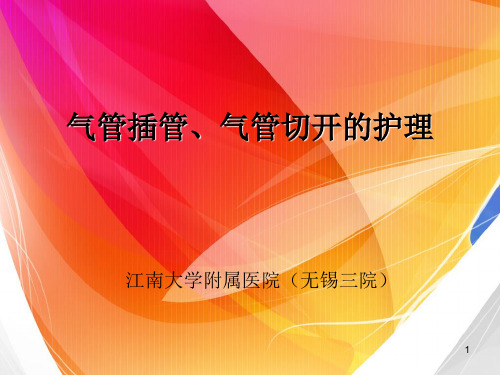 气管插管、气管切开的护理

江南大学附属医院（无锡三院）

1